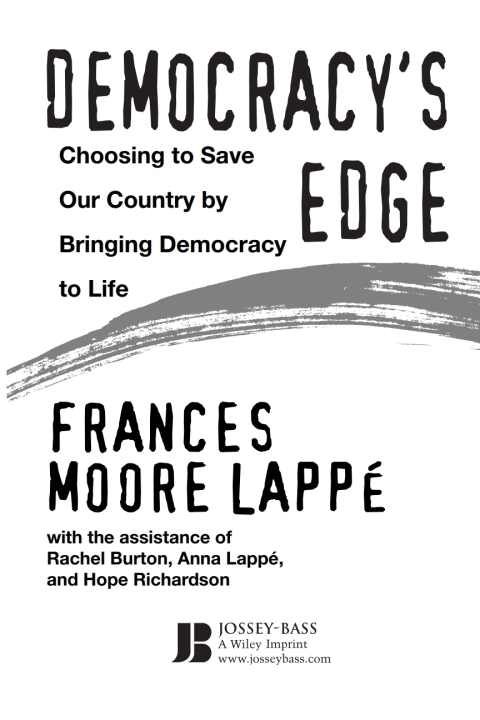 DEMOCRACY'S EDGE

Choosing to Save Our Country by Bringing Democracy to Life

FRANCES MOORE LAPPÉ

with the assistance of Rachel Burton, Anna Lappé, and Hope Richardson

JB
JOSSEY-BASS
A Wiley Imprint
www.josseybass.com